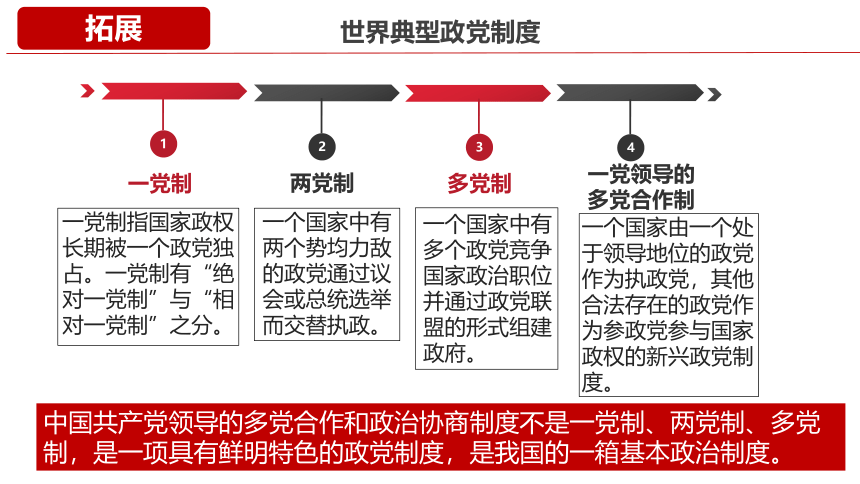 拓展

世界典型政党制度

1
一党制
一党制指国家政权长期被一个政党独占。一党制有“绝对一党制”与“相对一党制”之分。

2
两党制
一个国家中有两个势均力敌的政党通过议会或总统选举而交替执政。

3
多党制
一个国家中有多个政党竞争国家政治职位并通过政党联盟的形式组建政府。

4
一党领导的多党合作制
一个国家由一个处于领导地位的政党作为执政党，其他合法存在的政党作为参政党参与国家政权的新兴政党制度。

中国共产党领导的多党合作和政治协商制度不是一党制、两党制、多党制，是一项具有鲜明特色的政党制度，是我国的一箱基本政治制度。